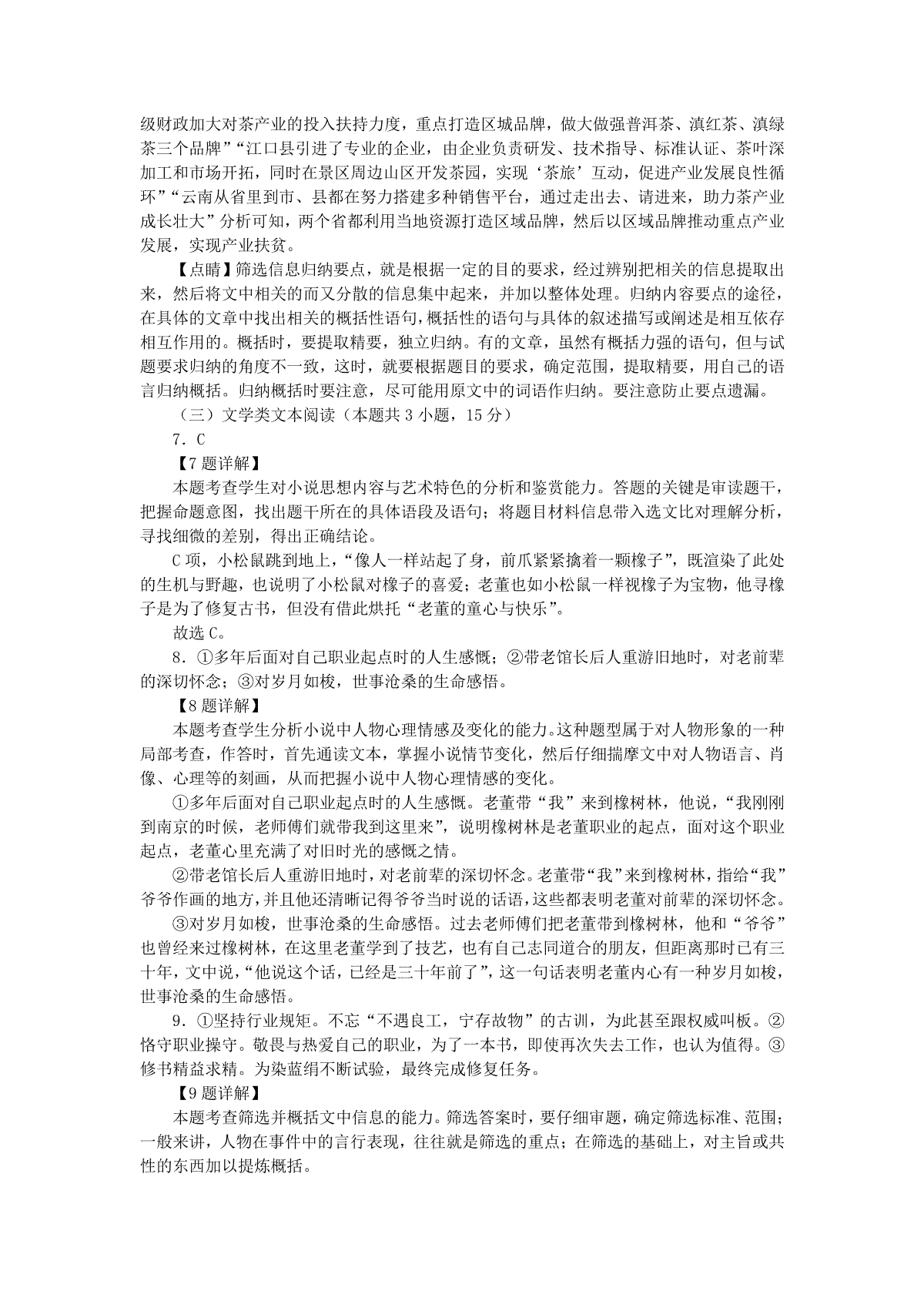 级财政加大对茶产业的投入扶持力度，重点打造区域品牌，做大做强普洱茶、滇红茶、滇绿茶三个品牌”“江口县引进了专业的企业，由企业负责研发、技术指导、标准认证、茶叶深加工和市场开拓，同时在景区周边山区开发茶园，实现‘茶旅’互动，促进产业发展良性循环”“云南从省里到市、县都在努力搭建多种销售平台，通过走出去、请进来，助力茶产业成长壮大”分析可知，两个省都利用当地资源打造区域品牌，然后以区域品牌推动重点产业发展，实现产业扶贫。

【点睛】筛选信息归纳要点，就是根据一定的目的要求，经过辨别把相关的信息提取出来，然后将文中相关的而又分散的信息集中起来，并加以整体处理。归纳内容要点的途径，在具体的文章中找出相关的概括性语句，概括性的语句与具体的叙述描写或阐述是相互依存相互作用的。概括时，要提取精要，独立归纳。有的文章，虽然有概括力强的语句，但与试题要求归纳的角度不一致，这时，就要根据题目的要求，确定范围，提取精要，用自己的语言归纳概括。归纳概括时要注意，尽可能用原文中的词语作归纳。要注意防止要点遗漏。

（三）文学类文本阅读（本题共 3 小题，15 分）

7．C

【7 题详解】

本题考查学生对小说思想内容与艺术特色的分析和鉴赏能力。答题的关键是审读题干，把握命题意图，找出题干所在的具体语段及语句；将题目材料信息带入选文比对理解分析，寻找细微的差别，得出正确结论。

C 项，小松鼠跳到地上，“像人一样站起了身，前爪紧紧擒着一颗橡子”，既渲染了此处的生机与野趣，也说明了小松鼠对橡子的喜爱；老董也如小松鼠一样视橡子为宝物，他寻橡子是为了修复古书，但没有借此烘托“老董的童心与快乐”。

故选 C。

8．①多年后面对自己职业起点时的人生感慨；②带老馆长后人重游旧地时，对老前辈的深切怀念；③对岁月如梭，世事沧桑的生命感悟。

【8 题详解】

本题考查学生分析小说中人物心理情感及变化的能力。这种题型属于对人物形象的一种局部考查，作答时，首先通读文本，掌握小说情节变化，然后仔细揣摩文中对人物语言、肖像、心理等的刻画，从而把握小说中人物心理情感的变化。

①多年后面对自己职业起点时的人生感慨。老董带“我”来到橡树林，他说，“我刚刚到南京的时候，老师傅们就带我到这里来”，说明橡树林是老董职业的起点，面对这个职业起点，老董心里充满了对旧时光的感慨之情。

②带老馆长后人重游旧地时，对老前辈的深切怀念。老董带“我”来到橡树林，指给“我”爷爷作画的地方，并且他还清晰记得爷爷当时说的话语，这些都表明老董对前辈的深切怀念。

③对岁月如梭，世事沧桑的生命感悟。过去老师傅们把老董带到橡树林，他和“爷爷”也曾经来过橡树林，在这里老董学到了技艺，也有自己志同道合的朋友，但距离那时已有三十年，文中说，“他说这个话，已经是三十年前了”，这一句话表明老董内心有一种岁月如梭，世事沧桑的生命感悟。

9．①坚持行业规矩。不忘“不遇良工，宁存故物”的古训，为此甚至跟权威叫板。②恪守职业操守。敬畏与热爱自己的职业，为了一本书，即使再次失去工作，也认为值得。③修书精益求精。为染蓝绢不断试验，最终完成修复任务。

【9 题详解】

本题考查筛选并概括文中信息的能力。筛选答案时，要仔细审题，确定筛选标准、范围；一般来讲，人物在事件中的言行表现，往往就是筛选的重点；在筛选的基础上，对主旨或共性的东西加以提炼概括。